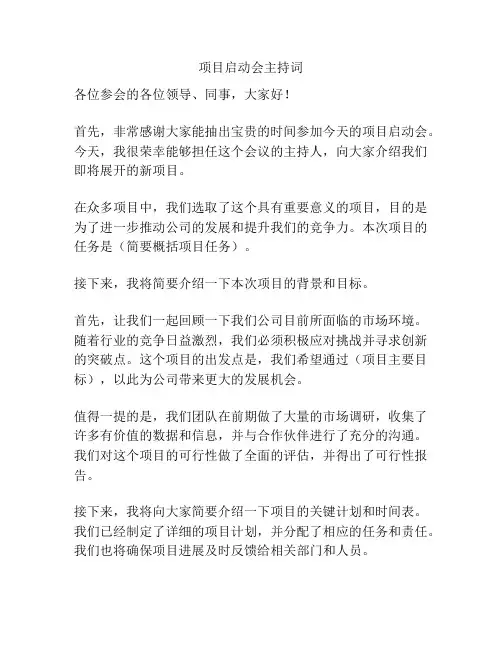 项目启动会主持词

各位参会的各位领导、同事，大家好！

首先，非常感谢大家能抽出宝贵的时间参加今天的项目启动会。今天，我很荣幸能够担任这个会议的主持人，向大家介绍我们即将展开的新项目。

在众多项目中，我们选取了这个具有重要意义的项目，目的是为了进一步推动公司的发展和提升我们的竞争力。本次项目的任务是（简要概括项目任务）。

接下来，我将简要介绍一下本次项目的背景和目标。

首先，让我们一起回顾一下我们公司目前所面临的市场环境。随着行业的竞争日益激烈，我们必须积极应对挑战并寻求创新的突破点。这个项目的出发点是，我们希望通过（项目主要目标），以此为公司带来更大的发展机会。

值得一提的是，我们团队在前期做了大量的市场调研，收集了许多有价值的数据和信息，并与合作伙伴进行了充分的沟通。我们对这个项目的可行性做了全面的评估，并得出了可行性报告。

接下来，我将向大家简要介绍一下项目的关键计划和时间表。我们已经制定了详细的项目计划，并分配了相应的任务和责任。我们也将确保项目进展及时反馈给相关部门和人员。